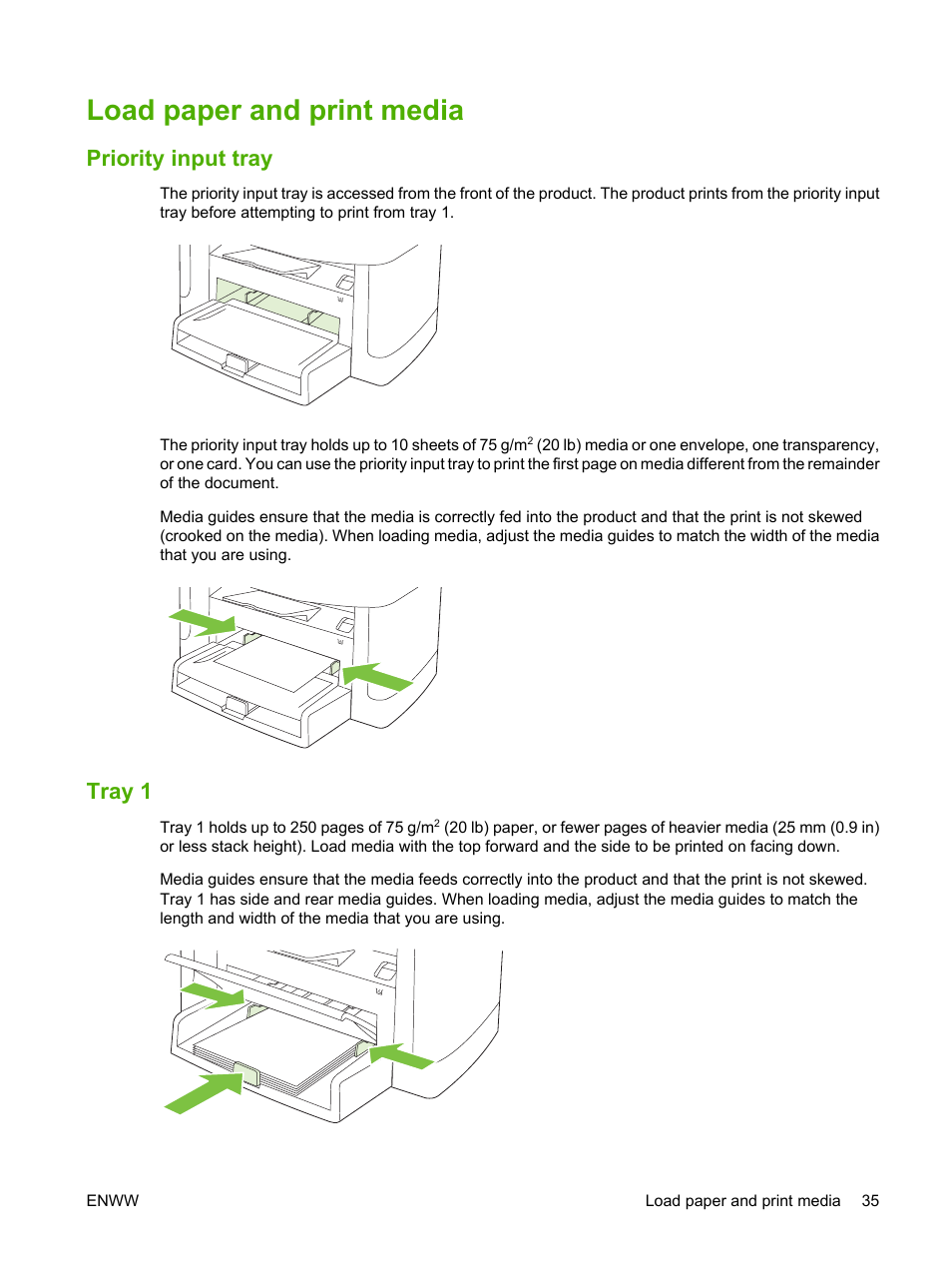 Load paper and print media

Priority input tray

The priority input tray is accessed from the front of the product. The product prints from the priority input tray before attempting to print from tray 1.

The priority input tray holds up to 10 sheets of 75 g/m$^2$ (20 lb) media or one envelope, one transparency, or one card. You can use the priority input tray to print the first page on media different from the remainder of the document.

Media guides ensure that the media is correctly fed into the product and that the print is not skewed (crooked on the media). When loading media, adjust the media guides to match the width of the media that you are using.

Tray 1

Tray 1 holds up to 250 pages of 75 g/m$^2$ (20 lb) paper, or fewer pages of heavier media (25 mm (0.9 in) or less stack height). Load media with the top forward and the side to be printed on facing down.

Media guides ensure that the media feeds correctly into the product and that the print is not skewed. Tray 1 has side and rear media guides. When loading media, adjust the media guides to match the length and width of the media that you are using.

ENWW

Load paper and print media 35